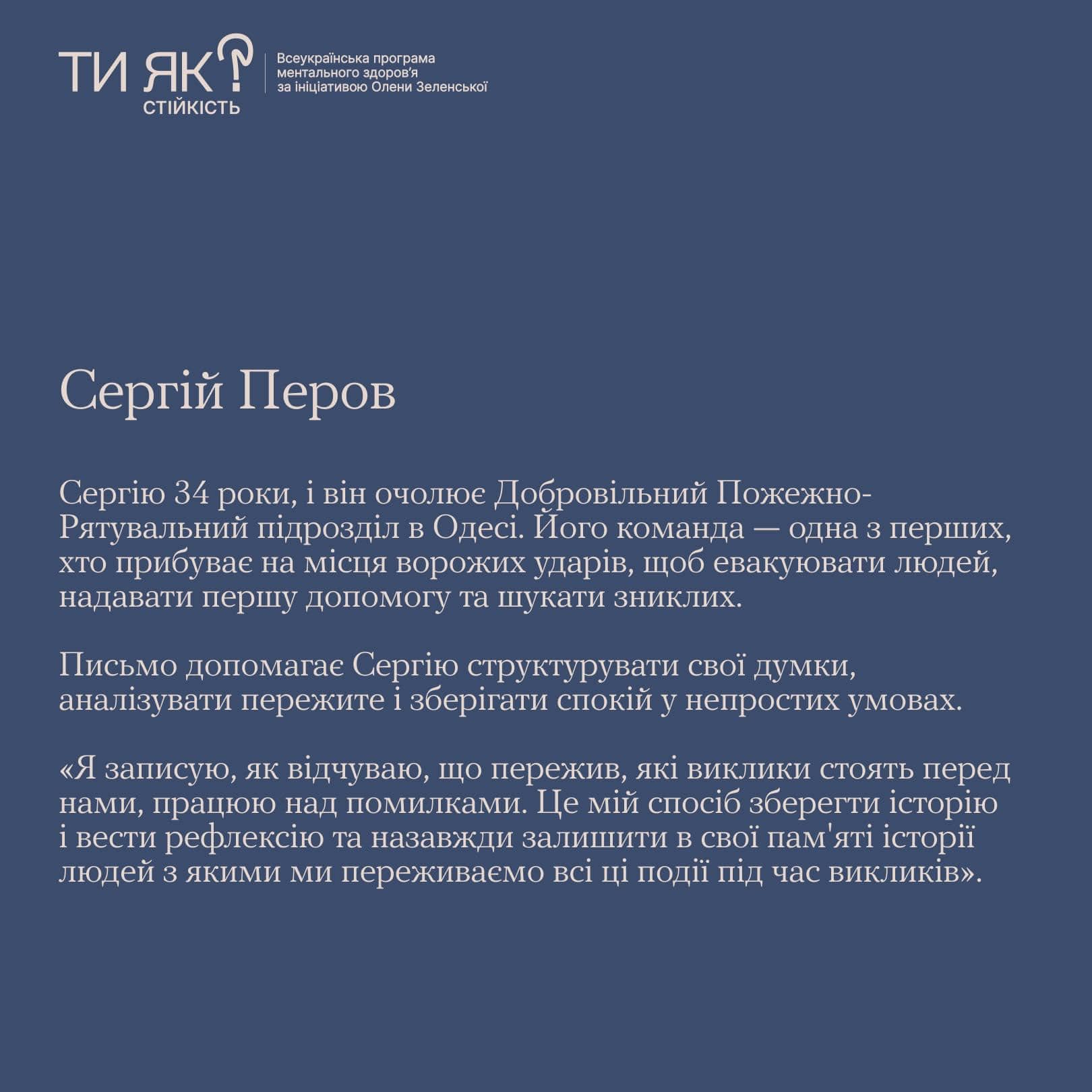 ТИ ЯК?
СТІЙКІСТЬ

Всеукраїнська програма ментального здоров'я за ініціативою Олени Зеленської

Сергій Перов

Сергію 34 роки, і він очолює Добровільний Пожежно-Рятувальний підрозділ в Одесі. Його команда — одна з перших, хто прибуває на місця ворожих ударів, щоб евакуювати людей, надавати першу допомогу та шукати зниклих.

Письмо допомагає Сергію структурувати свої думки, аналізувати пережите і зберігати спокій у непростих умовах.

«Я записую, як відчуваю, що пережив, які виклики стоять перед нами, працюю над помилками. Це мій спосіб зберегти історію і вести рефлексію та назавжди залишити в свої пам'яті історії людей з якими ми переживаємо всі ці події під час викликів».